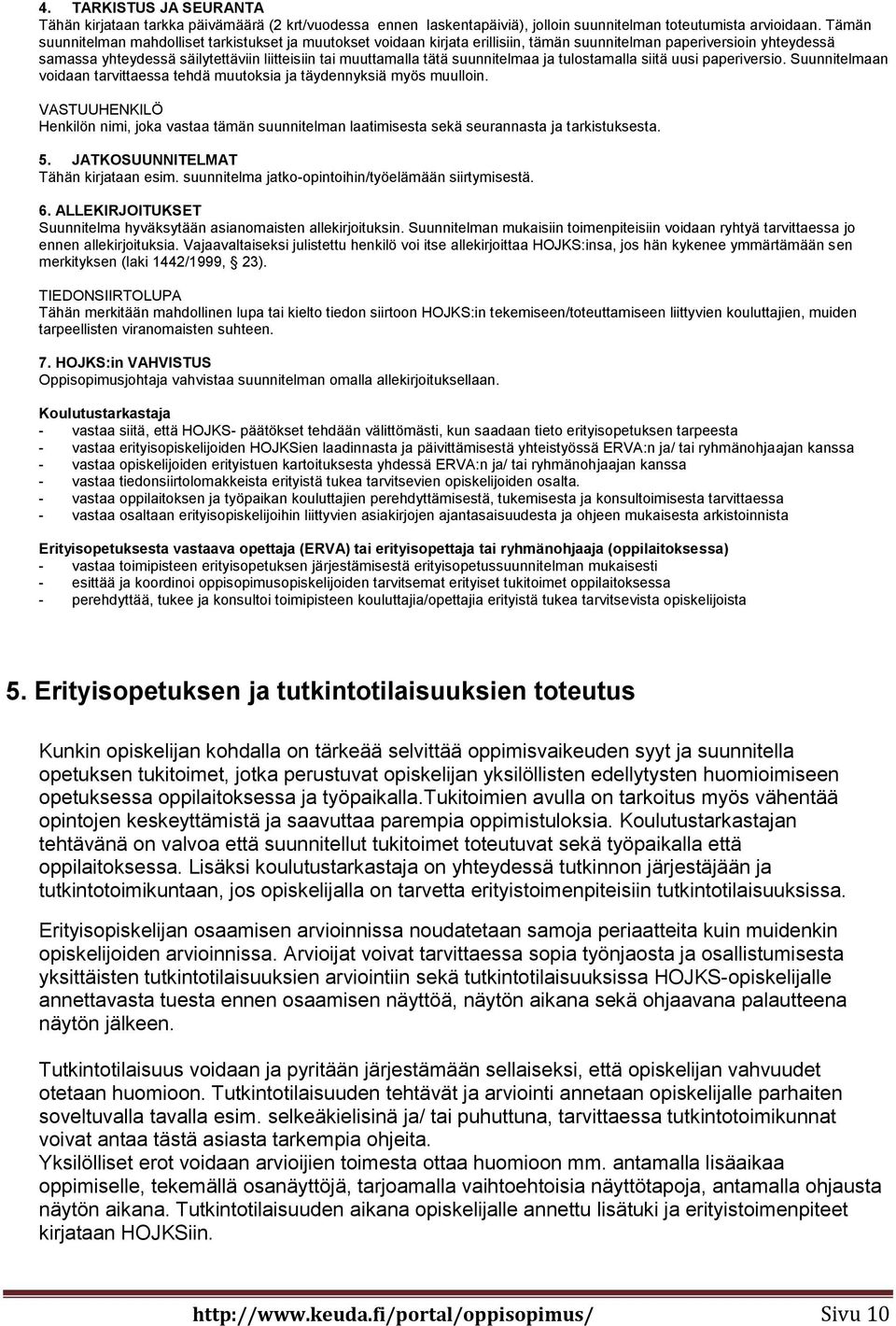 4. TARKISTUS JA SEURANTA
Tähän kirjataan tarkka päivämäärä (2 krt/vuodessa ennen laskentapäiviä), jolloin suunnitelman toteutumista arvioidaan. Tämän suunnitelman mahdolliset tarkistukset ja muutokset voidaan kirjata erillisiin, tämän suunnitelman paperiversioin yhteydessä samassa yhteydessä säilytettäviin liitteisiin tai muuttamalla tätä suunnitelmaa ja tulostamalla siitä uusi paperiversio. Suunnitelmaan voidaan tarvittaessa tehdä muutoksia ja täydennyksiä myös muulloin.

VASTUUHENKILÖ
Henkilön nimi, joka vastaa tämän suunnitelman laatimisesta sekä seurannasta ja tarkistuksesta.

5. JATKOSUUNNITELMAT
Tähän kirjataan esim. suunnitelma jatko-opintoihin/työelämään siirtymisestä.

6. ALLEKIRJOITUKSET
Suunnitelma hyväksytään asianomaisten allekirjoituksin. Suunnitelman mukaisiin toimenpiteisiin voidaan ryhtyä tarvittaessa jo ennen allekirjoituksia. Vajaavaltaiseksi julistettu henkilö voi itse allekirjoittaa HOJKS:insa, jos hän kykenee ymmärtämään sen merkityksen (laki 1442/1999, 23).

TIEDONSIIRTOLUPA
Tähän merkitään mahdollinen lupa tai kielto tiedon siirtoon HOJKS:in tekemiseen/toteuttamiseen liittyvien kouluttajien, muiden tarpeellisten viranomaisten suhteen.

7. HOJKS:in VAHVISTUS
Oppisopimusjohtaja vahvistaa suunnitelman omalla allekirjoituksellaan.

Koulutustarkastaja
- vastaa siitä, että HOJKS- päätökset tehdään välittömästi, kun saadaan tieto erityisopetuksen tarpeesta
- vastaa erityisopiskelijoiden HOJKSien laadinnasta ja päivittämisestä yhteistyössä ERVA:n ja/ tai ryhmänohjaajan kanssa
- vastaa opiskelijoiden erityistuen kartoituksesta yhdessä ERVA:n ja/ tai ryhmänohjaajan kanssa
- vastaa tiedonsiirtolomakkeista erityistä tukea tarvitsevien opiskelijoiden osalta.
- vastaa oppilaitoksen ja työpaikan kouluttajien perehdyttämisestä, tukemisesta ja konsultoimisesta tarvittaessa
- vastaa osaltaan erityisopiskelijoihin liittyvien asiakirjojen ajantasaisuudesta ja ohjeen mukaisesta arkistoinnista

Erityisopetuksesta vastaava opettaja (ERVA) tai erityisopettaja tai ryhmänohjaaja (oppilaitoksessa)
- vastaa toimipisteen erityisopetuksen järjestämisestä erityisopetussuunnitelman mukaisesti
- esittää ja koordinoi oppisopimusopiskelijoiden tarvitsemat erityiset tukitoimet oppilaitoksessa
- perehdyttää, tukee ja konsultoi toimipisteen kouluttajia/opettajia erityistä tukea tarvitsevista opiskelijoista

5. Erityisopetuksen ja tutkintotilaisuuksien toteutus

Kunkin opiskelijan kohdalla on tärkeää selvittää oppimisvaikeuden syyt ja suunnitella opetuksen tukitoimet, jotka perustuvat opiskelijan yksilöllisten edellytysten huomioimiseen opetuksessa oppilaitoksessa ja työpaikalla.Tukitoimien avulla on tarkoitus myös vähentää opintojen keskeyttämistä ja saavuttaa parempia oppimistuloksia. Koulutustarkastajan tehtävänä on valvoa että suunnitellut tukitoimet toteutuvat sekä työpaikalla että oppilaitoksessa. Lisäksi koulutustarkastaja on yhteydessä tutkinnon järjestäjään ja tutkintotoimikuntaan, jos opiskelijalla on tarvetta erityistoimenpiteisiin tutkintotilaisuuksissa.

Erityisopiskelijan osaamisen arvioinnissa noudatetaan samoja periaatteita kuin muidenkin opiskelijoiden arvioinnissa. Arvioijat voivat tarvittaessa sopia työnjaosta ja osallistumisesta yksittäisten tutkintotilaisuuksien arviointiin sekä tutkintotilaisuuksissa HOJKS-opiskelijalle annettavasta tuesta ennen osaamisen näyttöä, näytön aikana sekä ohjaavana palautteena näytön jälkeen.

Tutkintotilaisuus voidaan ja pyritään järjestämään sellaiseksi, että opiskelijan vahvuudet otetaan huomioon. Tutkintotilaisuuden tehtävät ja arviointi annetaan opiskelijalle parhaiten soveltuvalla tavalla esim. selkeäkielisinä ja/ tai puhuttuna, tarvittaessa tutkintotoimikunnat voivat antaa tästä asiasta tarkempia ohjeita.
Yksilölliset erot voidaan arvioijien toimesta ottaa huomioon mm. antamalla lisäaikaa oppimiselle, tekemällä osanäyttöjä, tarjoamalla vaihtoehtoisia näyttötapoja, antamalla ohjausta näytön aikana. Tutkintotilaisuuden aikana opiskelijalle annettu lisätuki ja erityistoimenpiteet kirjataan HOJKSiin.

http://www.keuda.fi/portal/oppisopimus/ Sivu 10